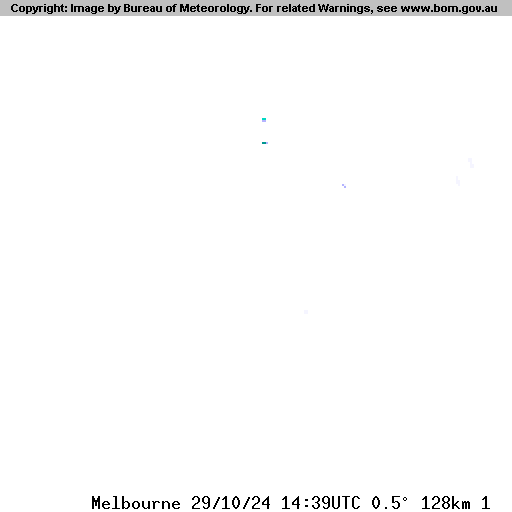 Copyright: Image by Bureau of Meteorology. For related Warnings, see www.bom.gov.au

Melbourne 29/10/24 14:39UTC 0.5° 128km 1